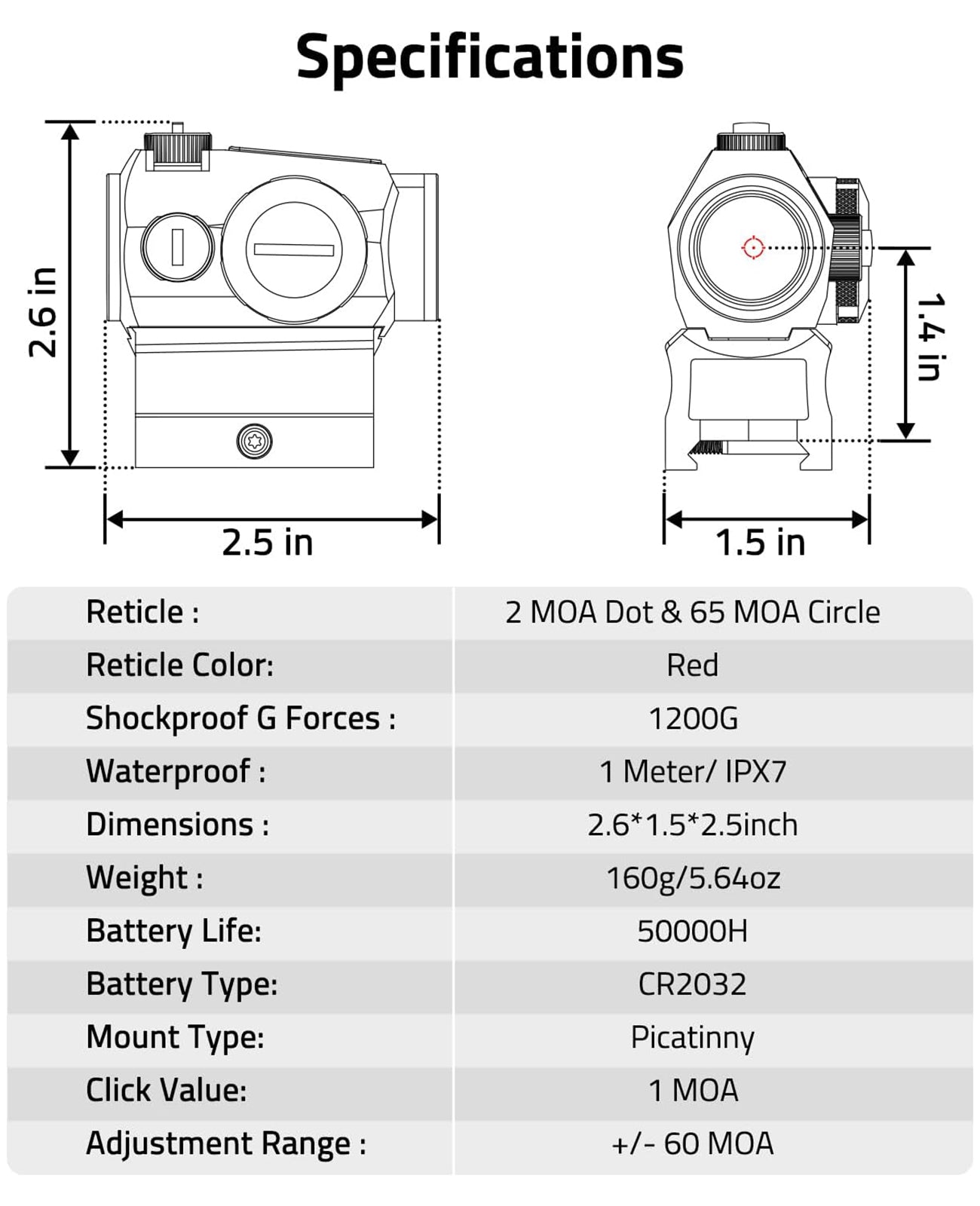 Specifications

2.6 in

2.5 in

1.4 in

1.5 in

| Reticle : | 2 MOA Dot & 65 MOA Circle |
|---|---|
| Reticle Color: | Red |
| Shockproof G Forces : | 1200G |
| Waterproof : | 1 Meter/ IPX7 |
| Dimensions : | 2.6*1.5*2.5inch |
| Weight : | 160g/5.64oz |
| Battery Life: | 50000H |
| Battery Type: | CR2032 |
| Mount Type: | Picatinny |
| Click Value: | 1 MOA |
| Adjustment Range : | +/- 60 MOA |